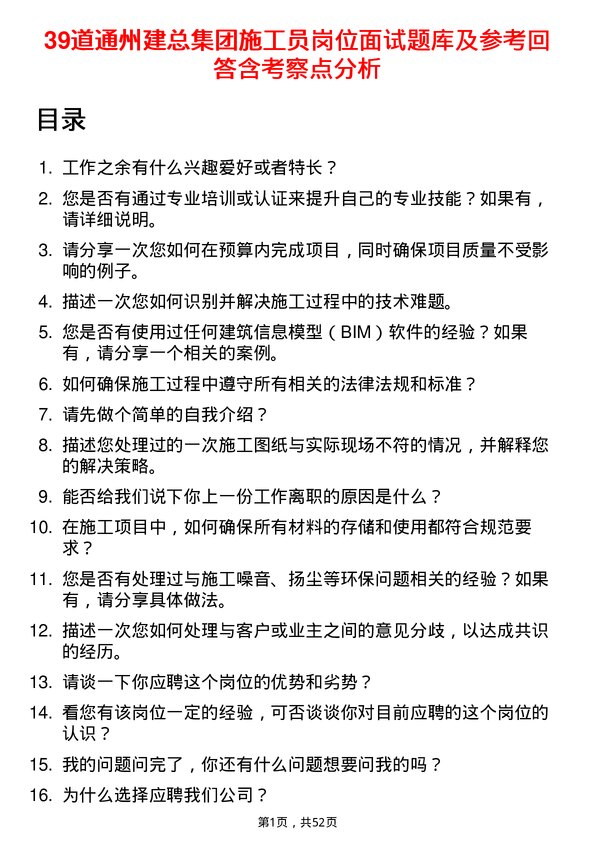 39道通州建总集团施工员岗位面试题库及参考回答含考察点分析

目录

1. 工作之余有什么兴趣爱好或者特长？
2. 您是否有通过专业培训或认证来提升自己的专业技能？如果有，请详细说明。
3. 请分享一次您如何在预算内完成项目，同时确保项目质量不受影响的例子。
4. 描述一次您如何识别并解决施工过程中的技术难题。
5. 您是否有使用过任何建筑信息模型（BIM）软件的经验？如果有，请分享一个相关的案例。
6. 如何确保施工过程中遵守所有相关的法律法规和标准？
7. 请先做个简单的自我介绍？
8. 描述您处理过的一次施工图纸与实际现场不符的情况，并解释您的解决策略。
9. 能否给我们说下你上一份工作离职的原因是什么？
10. 在施工项目中，如何确保所有材料的存储和使用都符合规范要求？
11. 您是否有处理过与施工噪音、扬尘等环保问题相关的经验？如果有，请分享具体做法。
12. 描述一次您如何处理与客户或业主之间的意见分歧，以达成共识的经历。
13. 请谈一下你应聘这个岗位的优势和劣势？
14. 看您有该岗位一定的经验，可否谈谈你对目前应聘的这个岗位的认识？
15. 我的问题问完了，你还有什么问题想要问我的吗？
16. 为什么选择应聘我们公司？

第1页，共52页